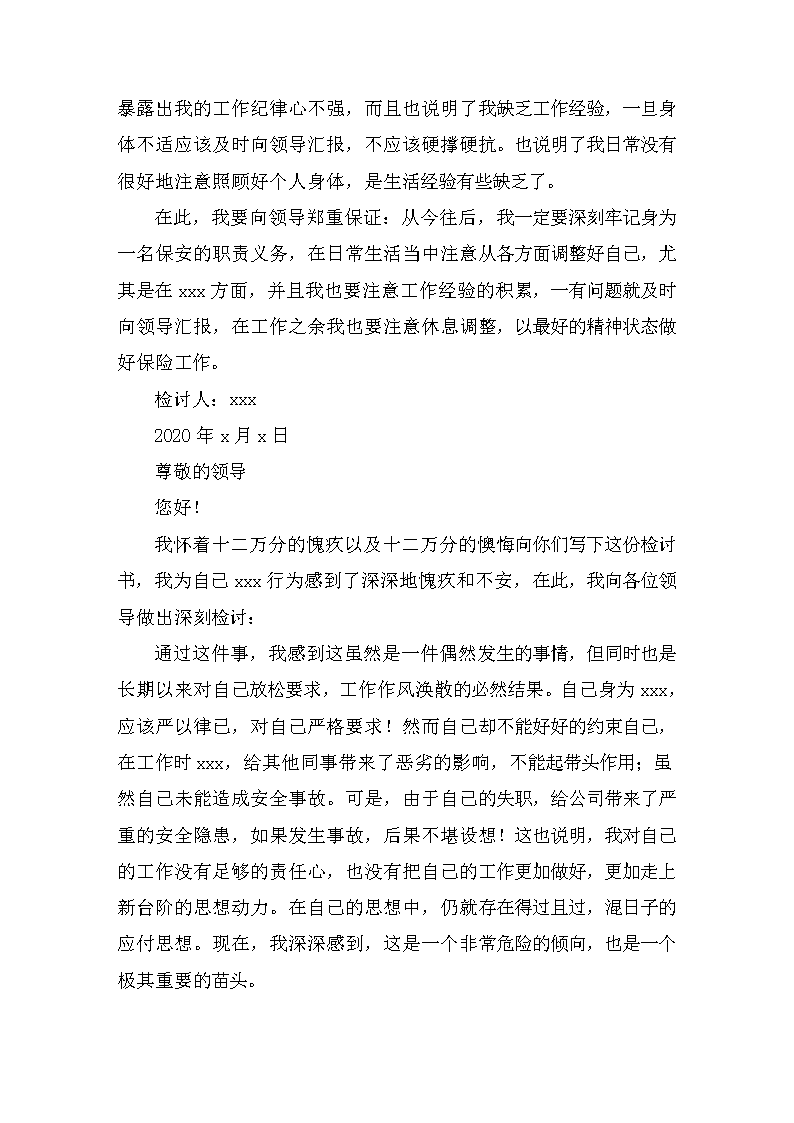 暴露出我的工作纪律心不强，而且也说明了我缺乏工作经验，一旦身体不适应该及时向领导汇报，不应该硬撑硬抗。也说明了我日常没有很好地注意照顾好个人身体，是生活经验有些缺乏了。

在此，我要向领导郑重保证：从今往后，我一定要深刻牢记身为一名保安的职责义务，在日常生活当中注意从各方面调整好自己，尤其是在 xxx 方面，并且我也要注意工作经验的积累，一有问题就及时向领导汇报，在工作之余我也要注意休息调整，以最好的精神状态做好保险工作。

检讨人：xxx

2020 年 x 月 x 日

尊敬的领导

您好！

我怀着十二万分的愧疚以及十二万分的懊悔向你们写下这份检讨书，我为自己 xxx 行为感到了深深地愧疚和不安，在此，我向各位领导做出深刻检讨：

通过这件事，我感到这虽然是一件偶然发生的事情，但同时也是长期以来对自己放松要求，工作作风涣散的必然结果。自己身为 xxx，应该严以律已，对自己严格要求！然而自己却不能好好的约束自己，在工作时 xxx，给其他同事带来了恶劣的影响，不能起带头作用；虽然自己未能造成安全事故。可是，由于自己的失职，给公司带来了严重的安全隐患，如果发生事故，后果不堪设想！这也说明，我对自己的工作没有足够的责任心，也没有把自己的工作更加做好，更加走上新台阶的思想动力。在自己的思想中，仍就存在得过且过，混日子的应付思想。现在，我深深感到，这是一个非常危险的倾向，也是一个极其重要的苗头。